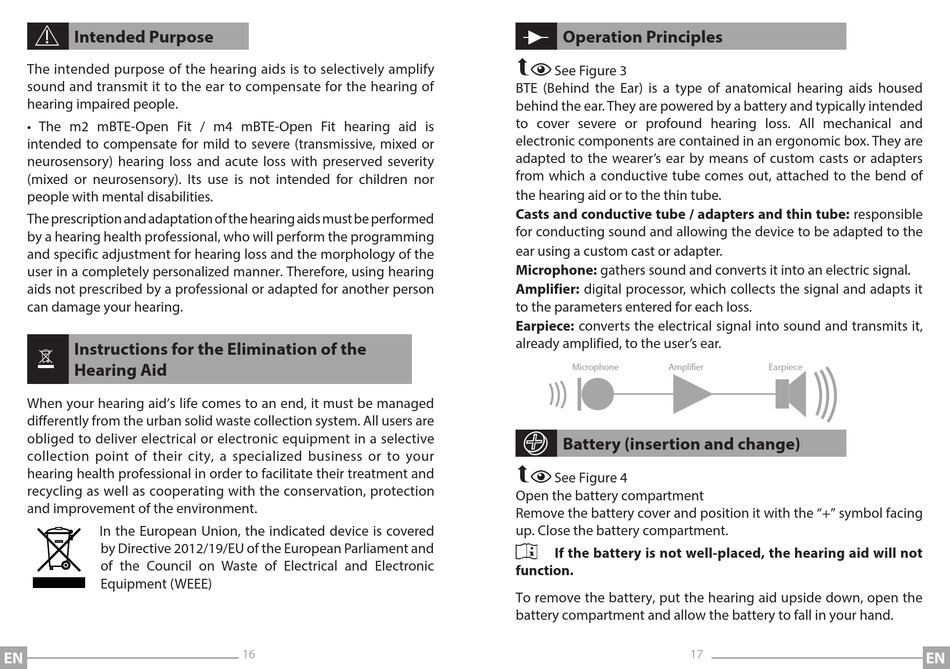 Intended Purpose

The intended purpose of the hearing aids is to selectively amplify sound and transmit it to the ear to compensate for the hearing of hearing impaired people.

• The m2 mBTE-Open Fit / m4 mBTE-Open Fit hearing aid is intended to compensate for mild to severe (transmissive, mixed or neurosensory) hearing loss and acute loss with preserved severity (mixed or neurosensory). Its use is not intended for children nor people with mental disabilities.

The prescription and adaptation of the hearing aids must be performed by a hearing health professional, who will perform the programming and specific adjustment for hearing loss and the morphology of the user in a completely personalized manner. Therefore, using hearing aids not prescribed by a professional or adapted for another person can damage your hearing.

Instructions for the Elimination of the Hearing Aid

When your hearing aid's life comes to an end, it must be managed differently from the urban solid waste collection system. All users are obliged to deliver electrical or electronic equipment in a selective collection point of their city, a specialized business or to your hearing health professional in order to facilitate their treatment and recycling as well as cooperating with the conservation, protection and improvement of the environment.

In the European Union, the indicated device is covered by Directive 2012/19/EU of the European Parliament and of the Council on Waste of Electrical and Electronic Equipment (WEEE)

EN 16

Operation Principles

See Figure 3
BTE (Behind the Ear) is a type of anatomical hearing aids housed behind the ear. They are powered by a battery and typically intended to cover severe or profound hearing loss. All mechanical and electronic components are contained in an ergonomic box. They are adapted to the wearer's ear by means of custom casts or adapters from which a conductive tube comes out, attached to the bend of the hearing aid or to the thin tube.

Casts and conductive tube / adapters and thin tube: responsible for conducting sound and allowing the device to be adapted to the ear using a custom cast or adapter.
Microphone: gathers sound and converts it into an electric signal.
Amplifier: digital processor, which collects the signal and adapts it to the parameters entered for each loss.
Earpiece: converts the electrical signal into sound and transmits it, already amplified, to the user's ear.

Microphone Amplifier Earpiece

Battery (insertion and change)

See Figure 4
Open the battery compartment
Remove the battery cover and position it with the "+" symbol facing up. Close the battery compartment.

If the battery is not well-placed, the hearing aid will not function.

To remove the battery, put the hearing aid upside down, open the battery compartment and allow the battery to fall in your hand.

17 EN